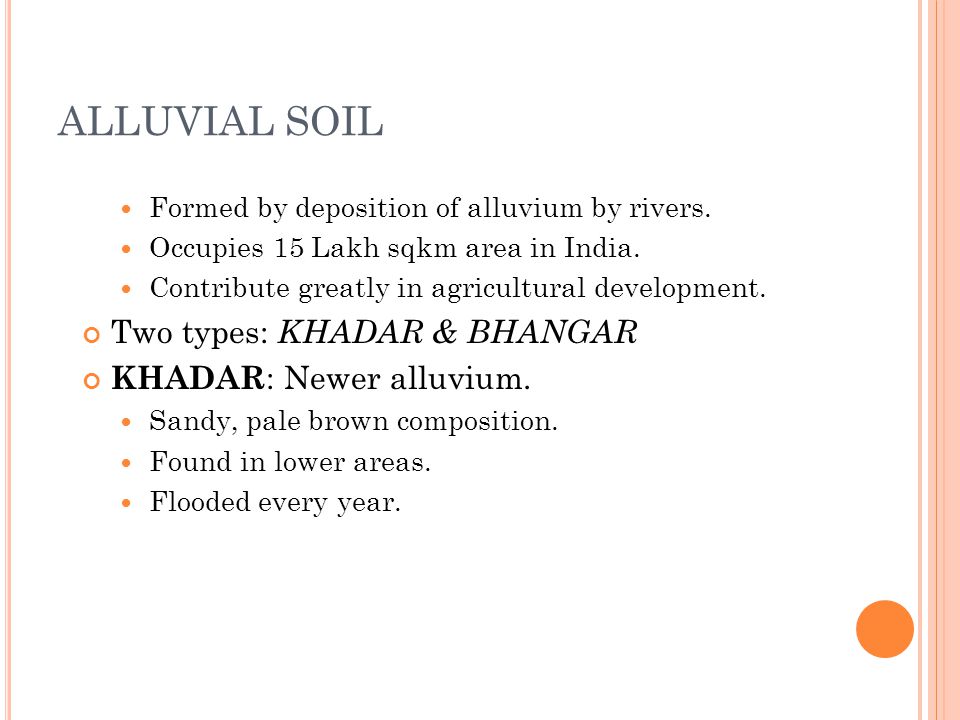 ALLUVIAL SOIL

Formed by deposition of alluvium by rivers.
Occupies 15 Lakh sqkm area in India.
Contribute greatly in agricultural development.

Two types: KHADAR & BHANGAR

KHADAR: Newer alluvium.

Sandy, pale brown composition.
Found in lower areas.
Flooded every year.